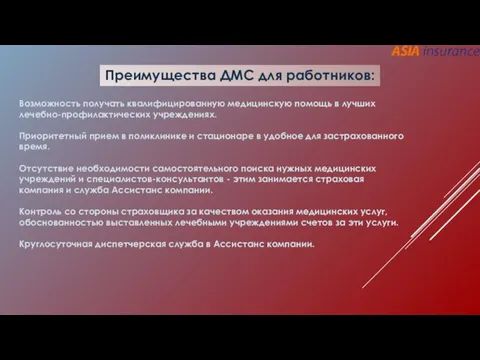 ASIA insurance

Преимущества ДМС для работников:

Возможность получать квалифицированную медицинскую помощь в лучших лечебно-профилактических учреждениях.

Приоритетный прием в поликлинике и стационаре в удобное для застрахованного время.

Отсутствие необходимости самостоятельного поиска нужных медицинских учреждений и специалистов-консультантов - этим занимается страховая компания и служба Ассистанс компании.

Контроль со стороны страховщика за качеством оказания медицинских услуг, обоснованностью выставленных лечебными учреждениями счетов за эти услуги.

Круглосуточная диспетчерская служба в Ассистанс компании.